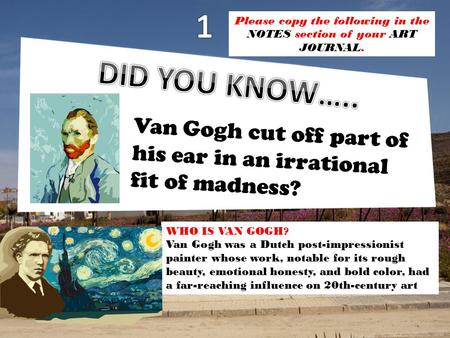 1

Please copy the following in the NOTES section of your ART JOURNAL.

DID YOU KNOW.....

Van Gogh cut off part of his ear in an irrational fit of madness?

WHO IS VAN GOGH?
Van Gogh was a Dutch post-impressionist painter whose work, notable for its rough beauty, emotional honesty, and bold color, had a far-reaching influence on 20th-century art